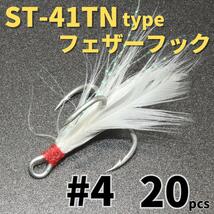 ST-41TN type
フェザーフック

#4 20pcs